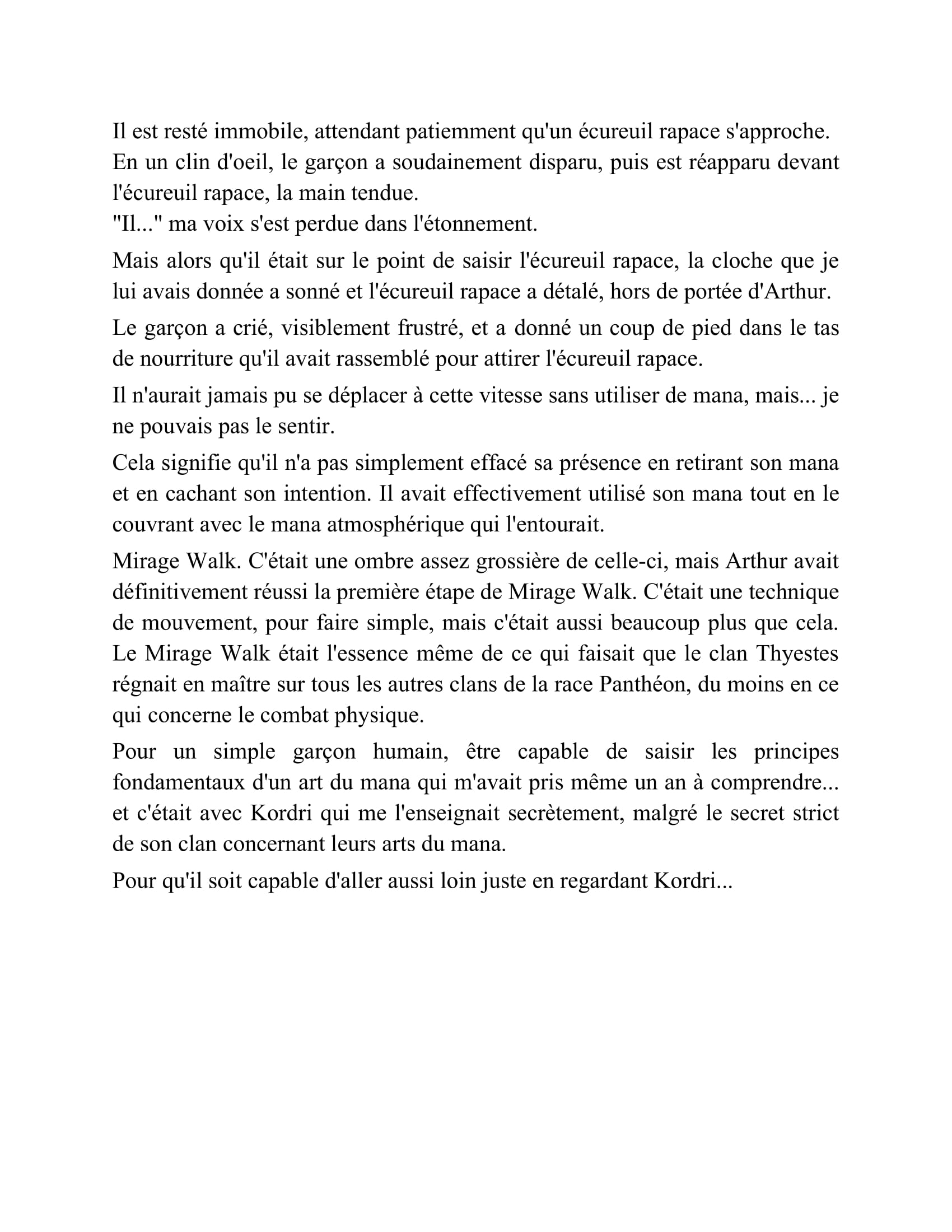 Il est resté immobile, attendant patiemment qu'un écureuil rapace s'approche. En un clin d'oeil, le garçon a soudainement disparu, puis est réapparu devant l'écureuil rapace, la main tendue.

"Il..." ma voix s'est perdue dans l'étonnement.

Mais alors qu'il était sur le point de saisir l'écureuil rapace, la cloche que je lui avais donnée a sonné et l'écureuil rapace a détalé, hors de portée d'Arthur.

Le garçon a crié, visiblement frustré, et a donné un coup de pied dans le tas de nourriture qu'il avait rassemblé pour attirer l'écureuil rapace.

Il n'aurait jamais pu se déplacer à cette vitesse sans utiliser de mana, mais... je ne pouvais pas le sentir.

Cela signifie qu'il n'a pas simplement effacé sa présence en retirant son mana et en cachant son intention. Il avait effectivement utilisé son mana tout en le couvrant avec le mana atmosphérique qui l'entourait.

Mirage Walk. C'était une ombre assez grossière de celle-ci, mais Arthur avait définitivement réussi la première étape de Mirage Walk. C'était une technique de mouvement, pour faire simple, mais c'était aussi beaucoup plus que cela. Le Mirage Walk était l'essence même de ce qui faisait que le clan Thyestes régnait en maître sur tous les autres clans de la race Panthéon, du moins en ce qui concerne le combat physique.

Pour un simple garçon humain, être capable de saisir les principes fondamentaux d'un art du mana qui m'avait pris même un an à comprendre... et c'était avec Kordri qui me l'enseignait secrètement, malgré le secret strict de son clan concernant leurs arts du mana.

Pour qu'il soit capable d'aller aussi loin juste en regardant Kordri...